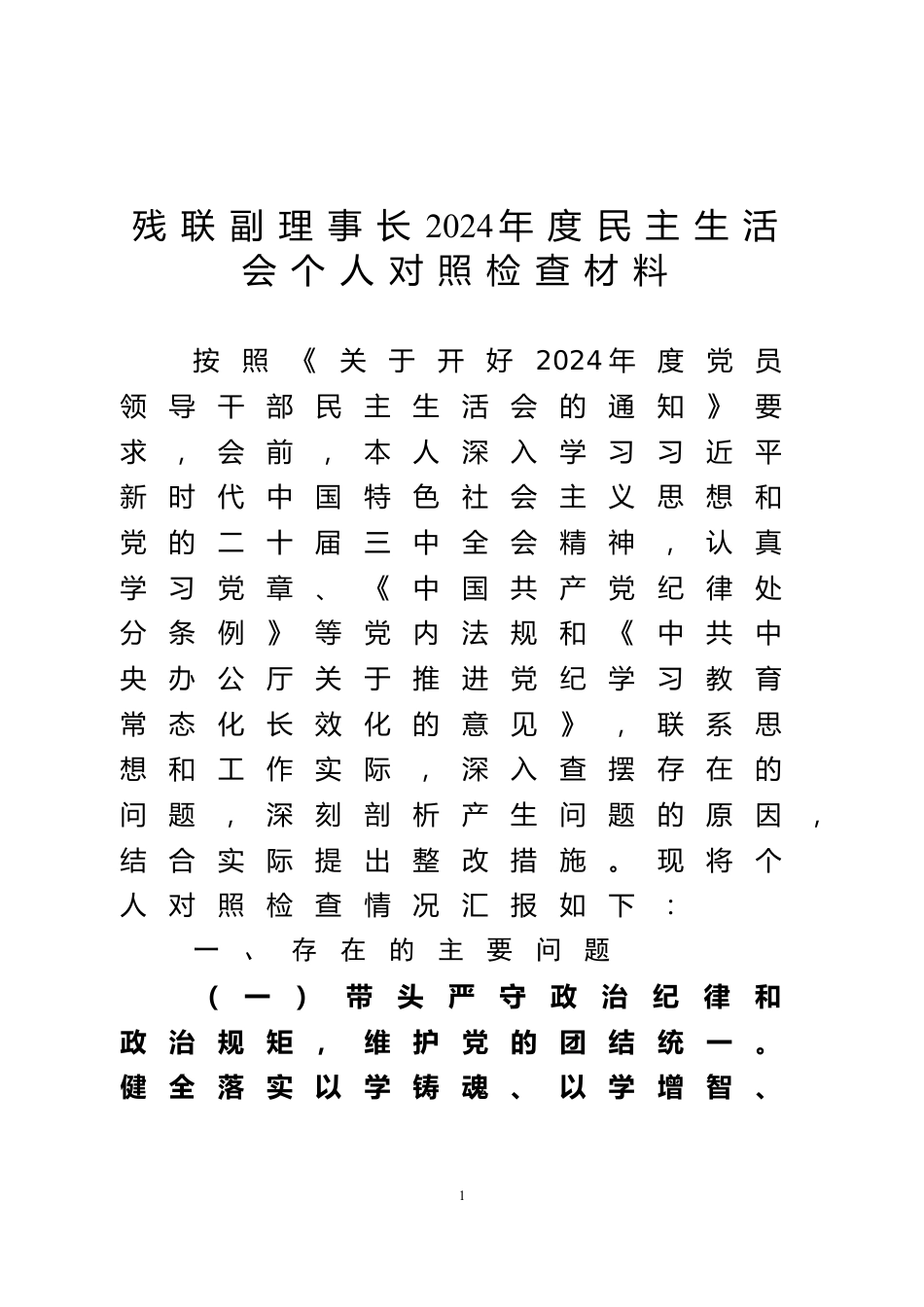 残联副理事长2024年度民主生活会个人对照检查材料

按照《关于开好2024年度党员领导干部民主生活会的通知》要求，会前，本人深入学习习近平新时代中国特色社会主义思想和党的二十届三中全会精神，认真学习党章、《中国共产党纪律处分条例》等党内法规和《中共中央办公厅关于推进党纪学习教育常态化长效化的意见》，联系思想和工作实际，深入查摆存在的问题，深刻剖析产生问题的原因，结合实际提出整改措施。现将个人对照检查情况汇报如下：

一、存在的主要问题

（一）带头严守政治纪律和政治规矩，维护党的团结统一。健全落实以学铸魂、以学增智、

1